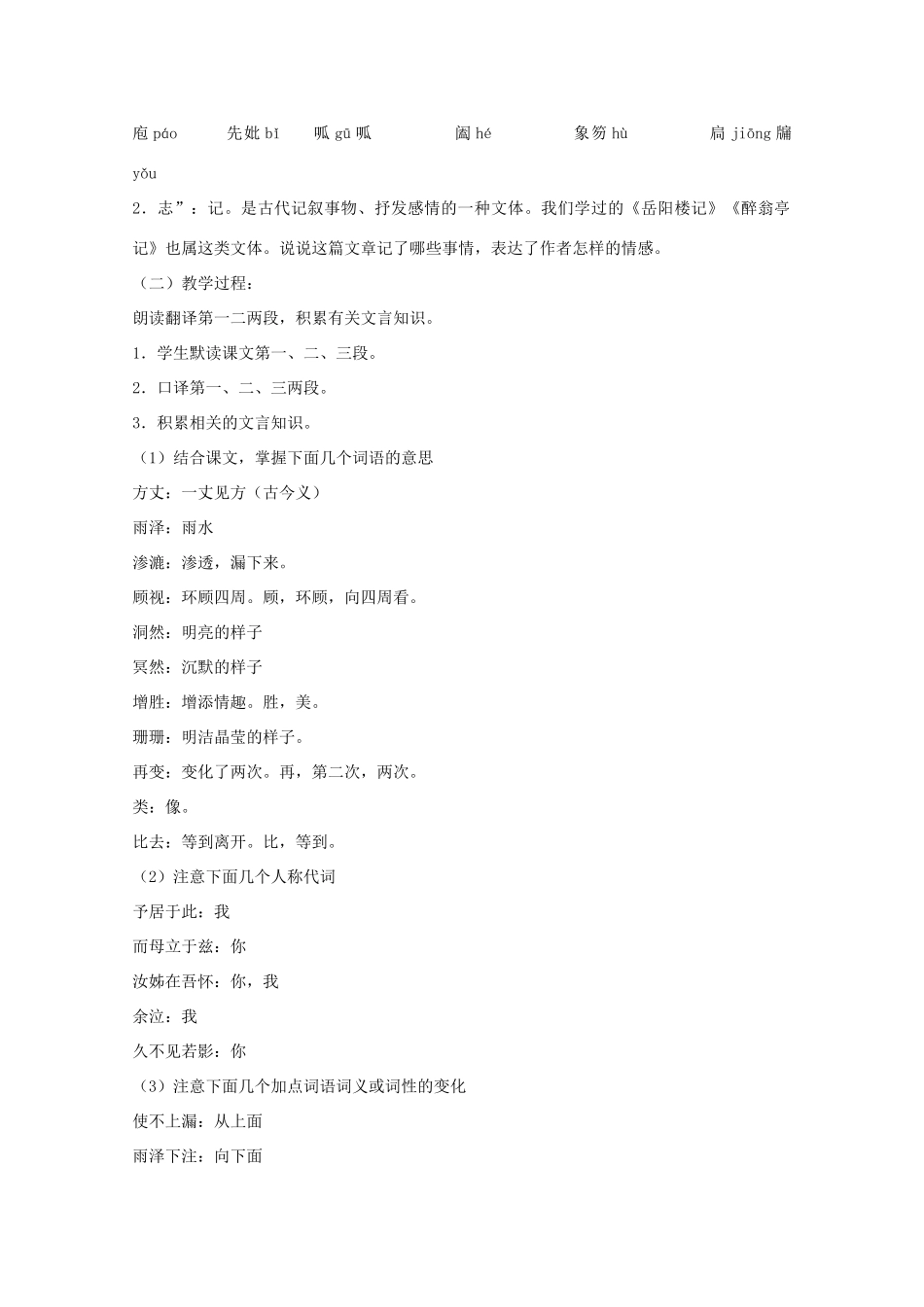 庖 páo　　先妣 bǐ　　呱 gū 呱　　阖 hé　　象笏 hù　　扃 jiōng 牖 yǒu

2．志”：记。是古代记叙事物、抒发感情的一种文体。我们学过的《岳阳楼记》《醉翁亭记》也属这类文体。说说这篇文章记了哪些事情，表达了作者怎样的情感。

（二）教学过程：

朗读翻译第一二两段，积累有关文言知识。

1．学生默读课文第一、二、三段。

2．口译第一、二、三两段。

3．积累相关的文言知识。

（1）结合课文，掌握下面几个词语的意思

方丈：一丈见方（古今义）

雨泽：雨水

渗漉：渗透，漏下来。

顾视：环顾四周。顾，环顾，向四周看。

洞然：明亮的样子

冥然：沉默的样子

增胜：增添情趣。胜，美。

珊珊：明洁晶莹的样子。

再变：变化了两次。再，第二次，两次。

类：像。

比去：等到离开。比，等到。

（2）注意下面几个人称代词

予居于此：我

而母立于兹：你

汝姊在吾怀：你，我

余泣：我

久不见若影：你

（3）注意下面几个加点词语词义或词性的变化

使不上漏：从上面

雨泽下注：向下面